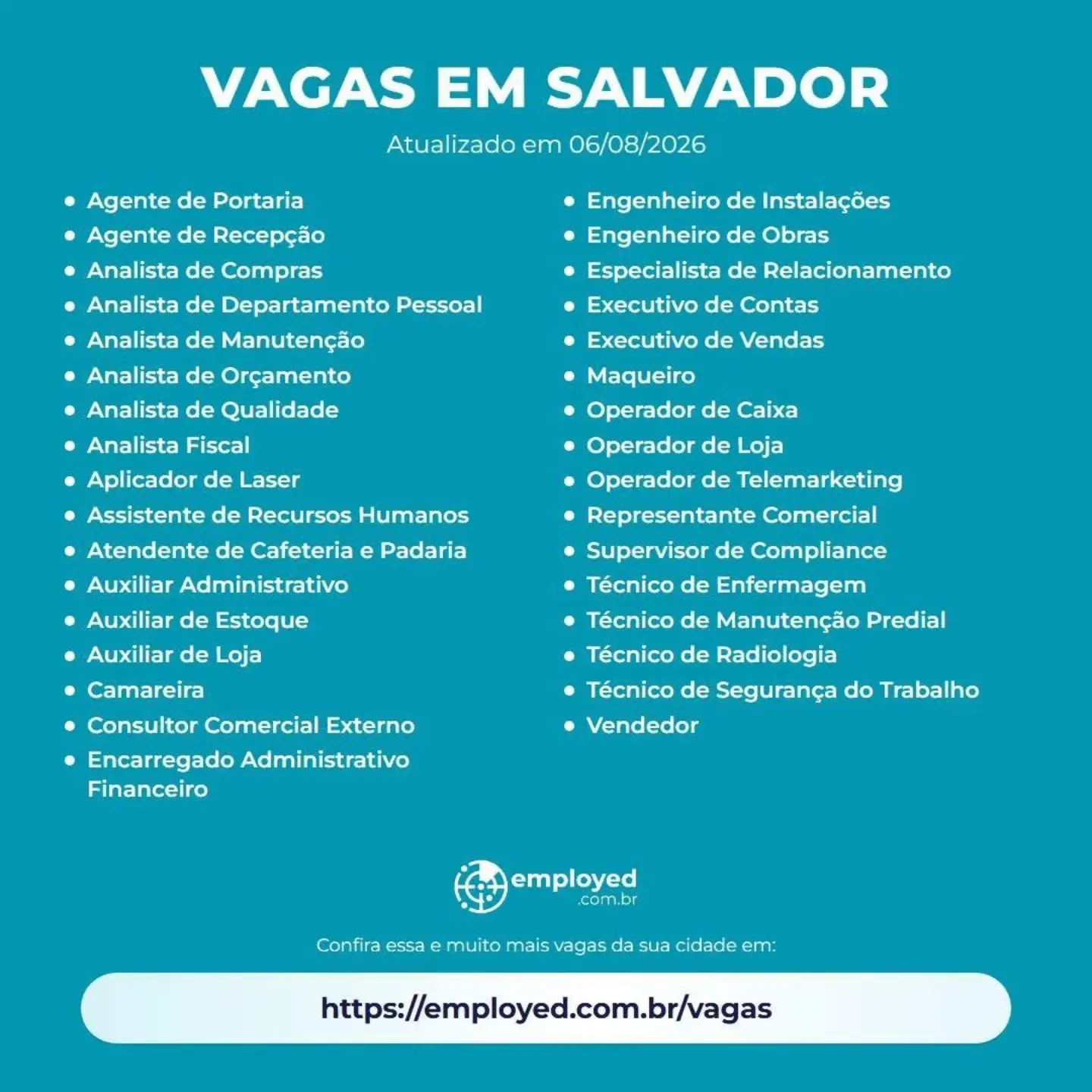 VAGAS EM SALVADOR

Atualizado em 06/08/2026

- Agente de Portaria
- Agente de Recepção
- Analista de Compras
- Analista de Departamento Pessoal
- Analista de Manutenção
- Analista de Orçamento
- Analista de Qualidade
- Analista Fiscal
- Aplicador de Laser
- Assistente de Recursos Humanos
- Atendente de Cafeteria e Padaria
- Auxiliar Administrativo
- Auxiliar de Estoque
- Auxiliar de Loja
- Camareira
- Consultor Comercial Externo
- Encarregado Administrativo Financeiro

- Engenheiro de Instalações
- Engenheiro de Obras
- Especialista de Relacionamento
- Executivo de Contas
- Executivo de Vendas
- Maqueiro
- Operador de Caixa
- Operador de Loja
- Operador de Telemarketing
- Representante Comercial
- Supervisor de Compliance
- Técnico de Enfermagem
- Técnico de Manutenção Predial
- Técnico de Radiologia
- Técnico de Segurança do Trabalho
- Vendedor

employed .com.br

Confira essa e muito mais vagas da sua cidade em:

https://employed.com.br/vagas